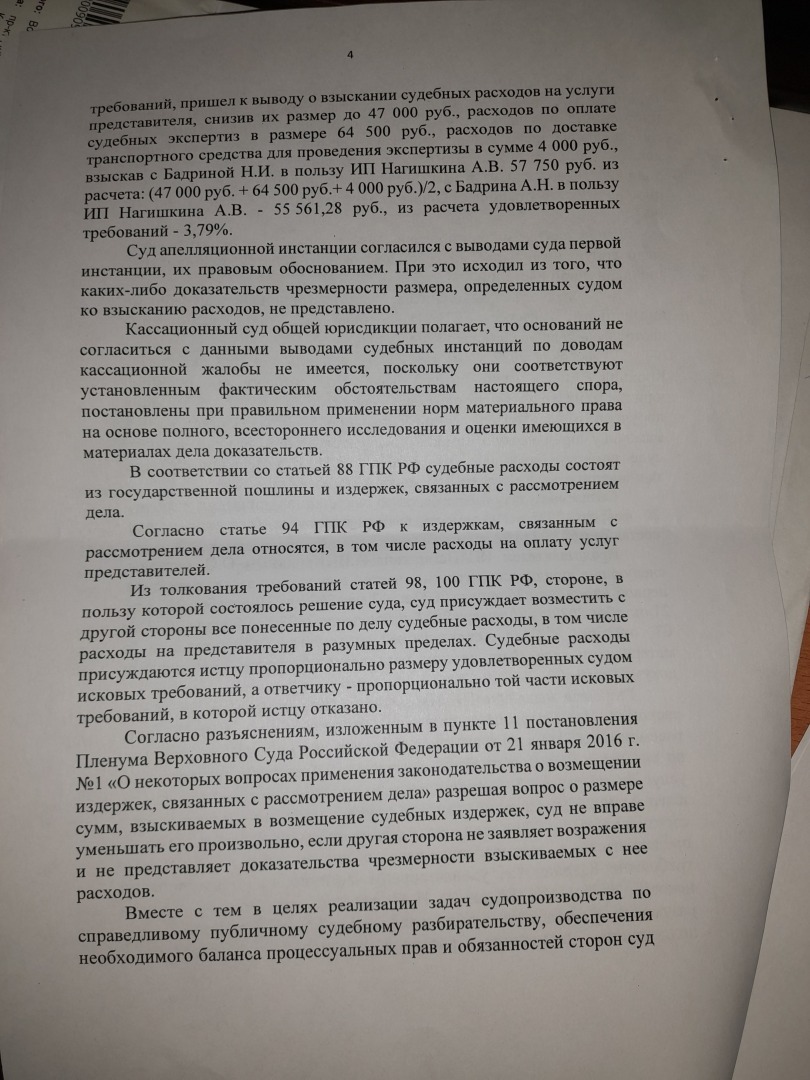 4

требований, пришел к выводу о взыскании судебных расходов на услуги представителя, снизив их размер до 47 000 руб., расходов по оплате судебных экспертиз в размере 64 500 руб., расходов по доставке транспортного средства для проведения экспертизы в сумме 4 000 руб., взыскав с Бадриной Н.И. в пользу ИП Нагишкина А.В. 57 750 руб. из расчета: (47 000 руб. + 64 500 руб.+ 4 000 руб.)/2, с Бадрина А.Н. в пользу ИП Нагишкина А.В. - 55 561,28 руб., из расчета удовлетворенных требований - 3,79%.

Суд апелляционной инстанции согласился с выводами суда первой инстанции, их правовым обоснованием. При это исходил из того, что каких-либо доказательств чрезмерности размера, определенных судом ко взысканию расходов, не представлено.

Кассационный суд общей юрисдикции полагает, что оснований не согласиться с данными выводами судебных инстанций по доводам кассационной жалобы не имеется, поскольку они соответствуют установленным фактическим обстоятельствам настоящего спора, постановлены при правильном применении норм материального права на основе полного, всестороннего исследования и оценки имеющихся в материалах дела доказательств.

В соответствии со статьей 88 ГПК РФ судебные расходы состоят из государственной пошлины и издержек, связанных с рассмотрением дела.

Согласно статье 94 ГПК РФ к издержкам, связанным с рассмотрением дела относятся, в том числе расходы на оплату услуг представителей.

Из толкования требований статей 98, 100 ГПК РФ, стороне, в пользу которой состоялось решение суда, суд присуждает возместить с другой стороны все понесенные по делу судебные расходы, в том числе расходы на представителя в разумных пределах. Судебные расходы присуждаются истцу пропорционально размеру удовлетворенных судом исковых требований, а ответчику - пропорционально той части исковых требований, в которой истцу отказано.

Согласно разъяснениям, изложенным в пункте 11 постановления Пленума Верховного Суда Российской Федерации от 21 января 2016 г. №1 «О некоторых вопросах применения законодательства о возмещении издержек, связанных с рассмотрением дела» разрешая вопрос о размере сумм, взыскиваемых в возмещение судебных издержек, суд не вправе уменьшать его произвольно, если другая сторона не заявляет возражения и не представляет доказательства чрезмерности взыскиваемых с нее расходов.

Вместе с тем в целях реализации задач судопроизводства по справедливому публичному судебному разбирательству, обеспечения необходимого баланса процессуальных прав и обязанностей сторон суд